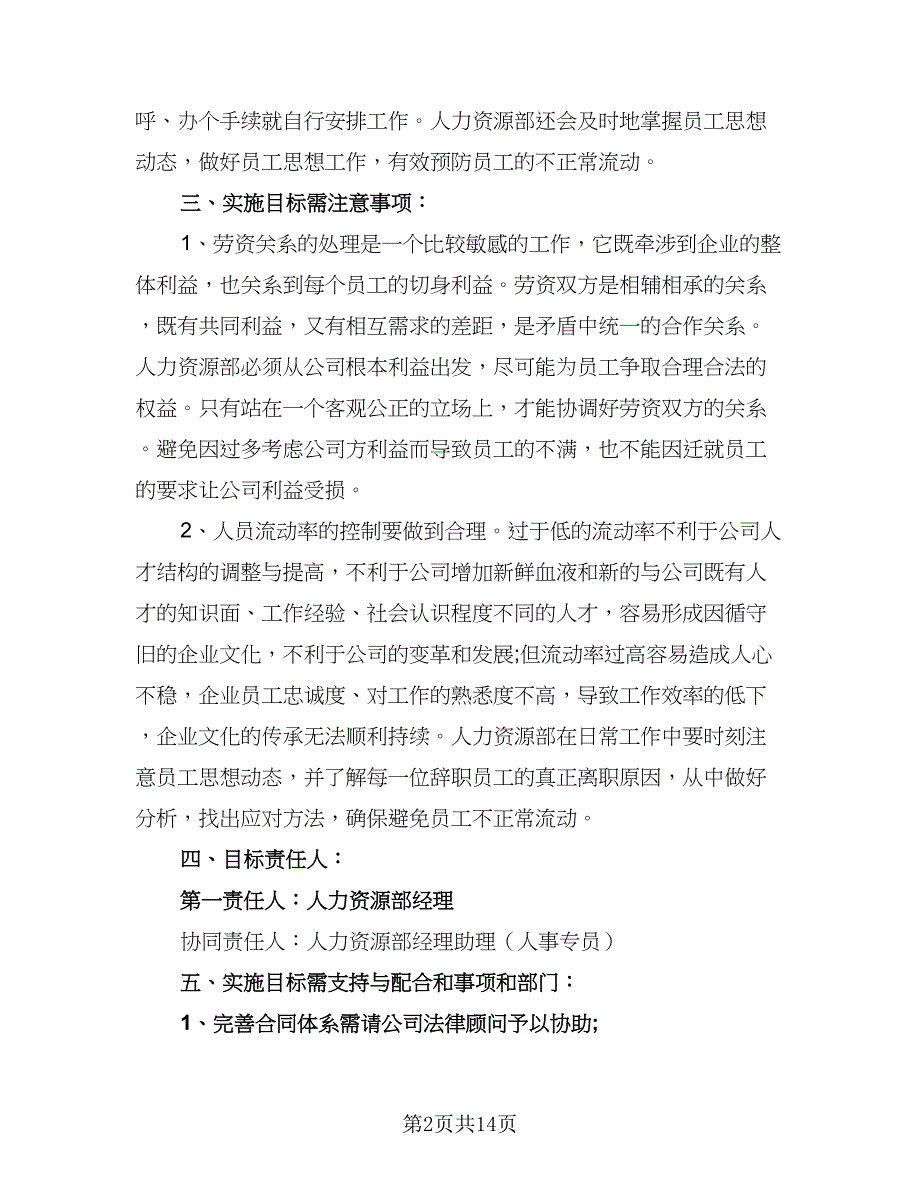 呼、办个手续就自行安排工作。人力资源部还会及时地掌握员工思想动态，做好员工思想工作，有效预防员工的不正常流动。

三、实施目标需注意事项：

1、劳资关系的处理是一个比较敏感的工作，它既牵涉到企业的整体利益，也关系到每个员工的切身利益。劳资双方是相辅相承的关系，既有共同利益，又有相互需求的差距，是矛盾中统一的合作关系。人力资源部必须从公司根本利益出发，尽可能为员工争取合理合法的权益。只有站在一个客观公正的立场上，才能协调好劳资双方的关系。避免因过多考虑公司方利益而导致员工的不满，也不能因迁就员工的要求让公司利益受损。

2、人员流动率的控制要做到合理。过于低的流动率不利于公司人才结构的调整与提高，不利于公司增加新鲜血液和新的与公司既有人才的知识面、工作经验、社会认识程度不同的人才，容易形成因循守旧的企业文化，不利于公司的变革和发展;但流动率过高容易造成人心不稳，企业员工忠诚度、对工作的熟悉度不高，导致工作效率的低下，企业文化的传承无法顺利持续。人力资源部在日常工作中要时刻注意员工思想动态，并了解每一位辞职员工的真正离职原因，从中做好分析，找出应对方法，确保避免员工不正常流动。

四、目标责任人：

第一责任人：人力资源部经理

协同责任人：人力资源部经理助理（人事专员）

五、实施目标需支持与配合和事项和部门：

1、完善合同体系需请公司法律顾问予以协助;

第2页共14页